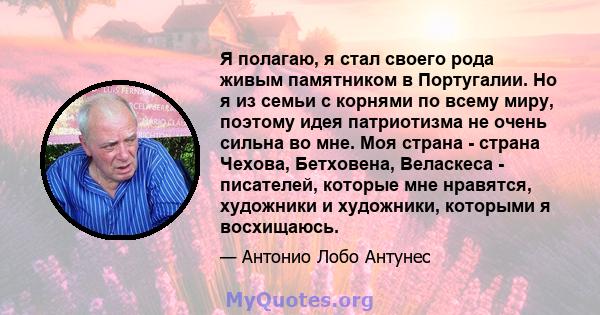 Я полагаю, я стал своего рода живым памятником в Португалии. Но я из семьи с корнями по всему миру, поэтому идея патриотизма не очень сильна во мне. Моя страна - страна Чехова, Бетховена, Веласкеса - писателей, которые мне нравятся, художники и художники, которыми я восхищаюсь.

— Антонио Лобо Антунес

MyQuotes.org